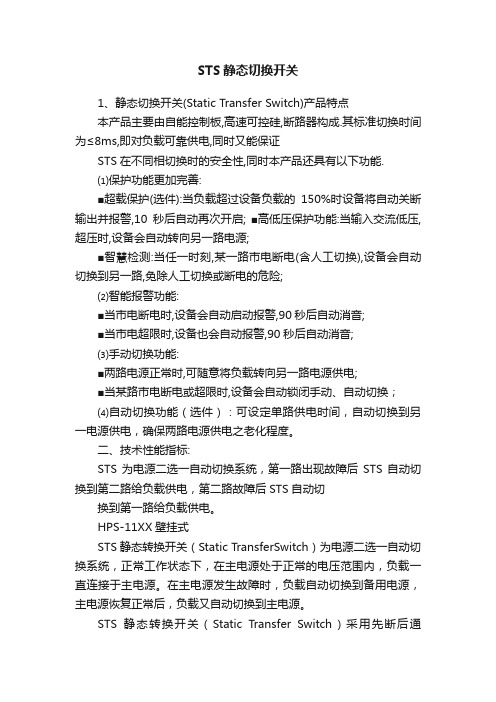 STS 静态切换开关

1、静态切换开关(Static Transfer Switch)产品特点

本产品主要由自能控制板,高速可控硅,断路器构成.其标准切换时间为≤8ms,即对负载可靠供电,同时又能保证

STS 在不同相切换时的安全性,同时本产品还具有以下功能.

⑴保护功能更加完善:

■超载保护(选件):当负载超过设备负载的 150%时设备将自动关断输出并报警,10 秒后自动再次开启; ■高低压保护功能:当输入交流低压,超压时,设备会自动转向另一路电源;

■智慧检测:当任一时刻,某一路市电断电(含人工切换),设备会自动切换到另一路,免除人工切换或断电的危险;

⑵智能报警功能:

■当市电断电时,设备会自动启动报警,90 秒后自动消音;

■当市电超限时,设备也会自动报警,90 秒后自动消音;

⑶手动切换功能:

■两路电源正常时,可随意将负载转向另一路电源供电;

■当某路市电断电或超限时,设备会自动锁闭手动、自动切换；

⑷自动切换功能（选件）：可设定单路供电时间，自动切换到另一电源供电，确保两路电源供电之老化程度。

二、技术性能指标:

STS 为电源二选一自动切换系统，第一路出现故障后 STS 自动切换到第二路给负载供电，第二路故障后 STS 自动切

换到第一路给负载供电。

HPS-11XX 壁挂式

STS 静态转换开关（Static TransferSwitch）为电源二选一自动切换系统，正常工作状态下，在主电源处于正常的电压范围内，负载一直连接于主电源。在主电源发生故障时，负载自动切换到备用电源，主电源恢复正常后，负载又自动切换到主电源。

STS 静态转换开关（Static Transfer Switch）采用先断后通